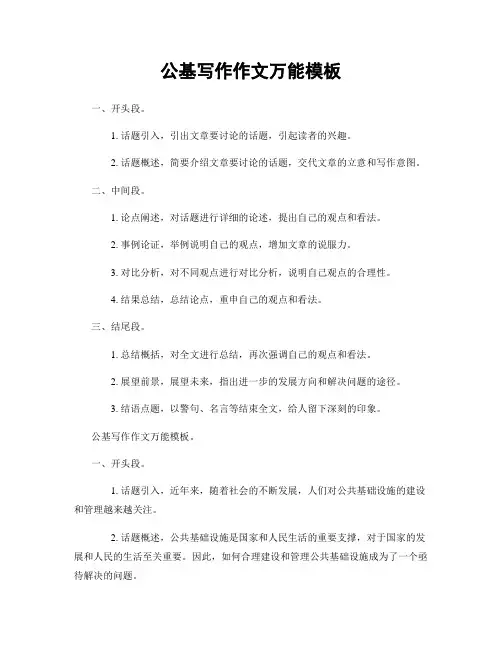 公基写作作文万能模板

一、开头段。

1. 话题引入，引出文章要讨论的话题，引起读者的兴趣。

2. 话题概述，简要介绍文章要讨论的话题，交代文章的立意和写作意图。

二、中间段。

1. 论点阐述，对话题进行详细的论述，提出自己的观点和看法。

2. 事例论证，举例说明自己的观点，增加文章的说服力。

3. 对比分析，对不同观点进行对比分析，说明自己观点的合理性。

4. 结果总结，总结论点，重申自己的观点和看法。

三、结尾段。

1. 总结概括，对全文进行总结，再次强调自己的观点和看法。

2. 展望前景，展望未来，指出进一步的发展方向和解决问题的途径。

3. 结语点题，以警句、名言等结束全文，给人留下深刻的印象。

公基写作作文万能模板。

一、开头段。

1. 话题引入，近年来，随着社会的不断发展，人们对公共基础设施的建设和管理越来越关注。

2. 话题概述，公共基础设施是国家和人民生活的重要支撑，对于国家的发展和人民的生活至关重要。因此，如何合理建设和管理公共基础设施成为了一个亟待解决的问题。